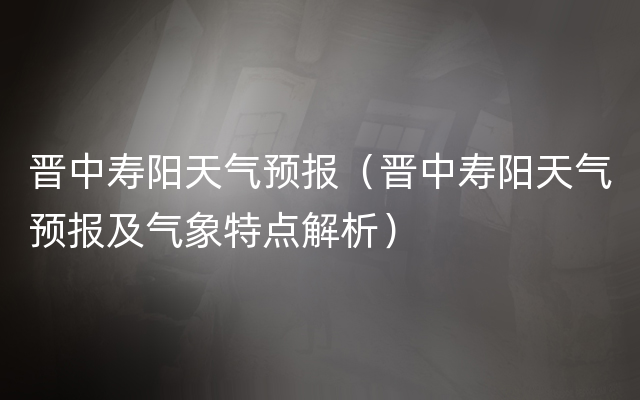 晋中寿阳天气预报（晋中寿阳天气预报及气象特点解析）